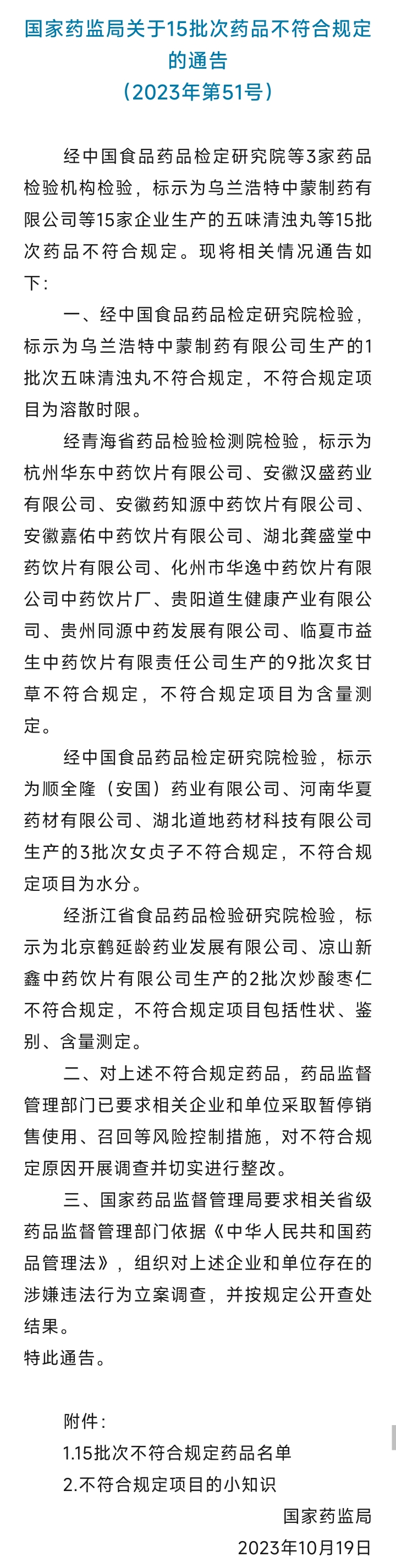 国家药监局关于15批次药品不符合规定的通告
（2023年第51号）

经中国食品药品检定研究院等3家药品检验机构检验，标示为乌兰浩特中蒙制药有限公司等15家企业生产的五味清浊丸等15批次药品不符合规定。现将相关情况通告如下：

一、经中国食品药品检定研究院检验，标示为乌兰浩特中蒙制药有限公司生产的1批次五味清浊丸不符合规定，不符合规定项目为溶散时限。

经青海省药品检验检测院检验，标示为杭州华东中药饮片有限公司、安徽汉盛药业有限公司、安徽药知源中药饮片有限公司、安徽嘉佑中药饮片有限公司、湖北龚盛堂中药饮片有限公司、化州市华逸中药饮片有限公司中药饮片厂、贵阳道生健康产业有限公司、贵州同源中药发展有限公司、临夏市益生中药饮片有限责任公司生产的9批次炙甘草不符合规定，不符合规定项目为含量测定。

经中国食品药品检定研究院检验，标示为顺全隆（安国）药业有限公司、河南华夏药材有限公司、湖北道地药材科技有限公司生产的3批次女贞子不符合规定，不符合规定项目为水分。

经浙江省食品药品检验研究院检验，标示为北京鹤延龄药业发展有限公司、凉山新鑫中药饮片有限公司生产的2批次炒酸枣仁不符合规定，不符合规定项目包括性状、鉴别、含量测定。

二、对上述不符合规定药品，药品监督管理部门已要求相关企业和单位采取暂停销售使用、召回等风险控制措施，对不符合规定原因开展调查并切实进行整改。

三、国家药品监督管理局要求相关省级药品监督管理部门依据《中华人民共和国药品管理法》，组织对上述企业和单位存在的涉嫌违法行为立案调查，并按规定公开查处结果。
特此通告。

附件：
1.15批次不符合规定药品名单
2.不符合规定项目的小知识

国家药监局
2023年10月19日